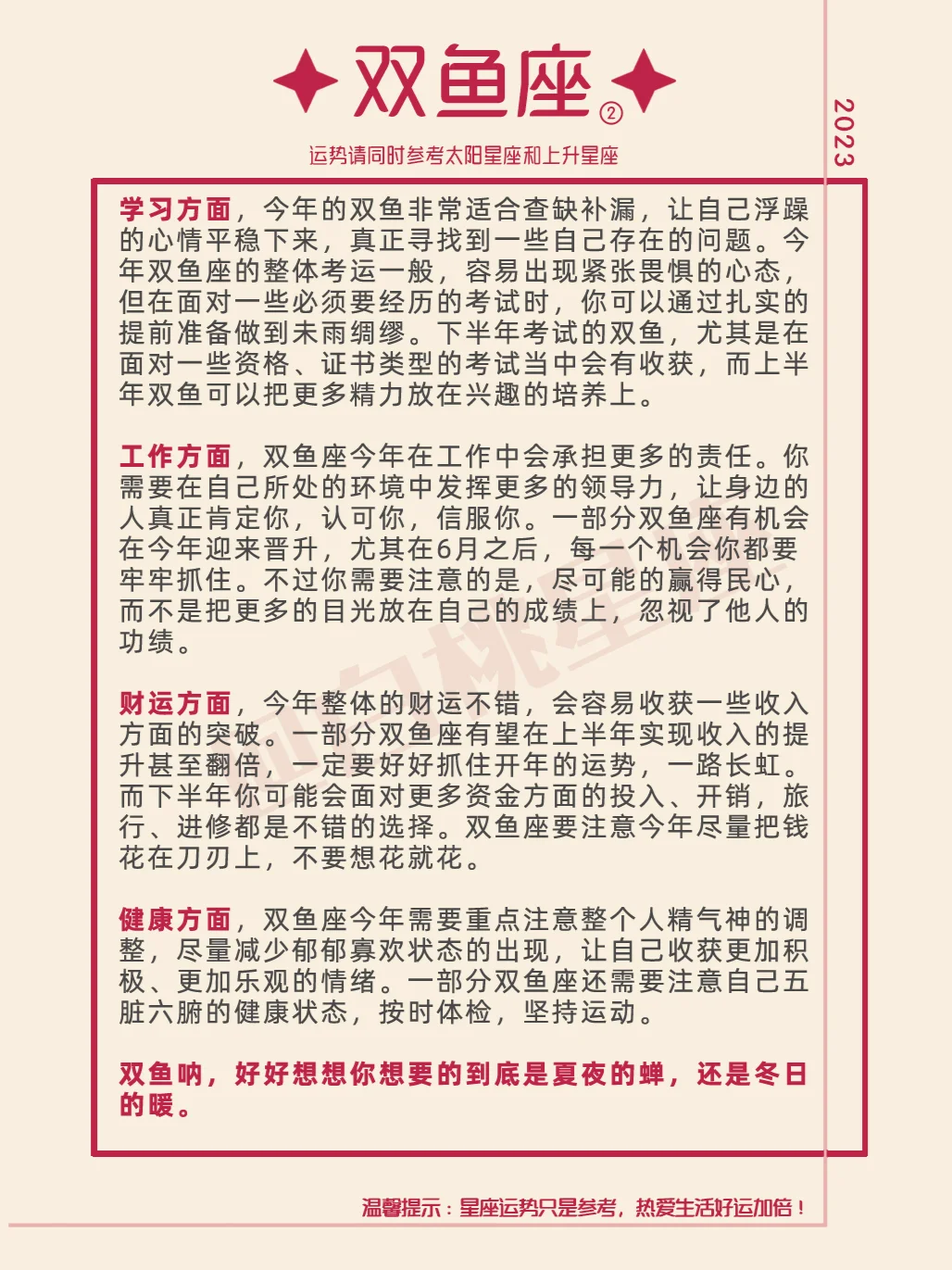 双鱼座②

2023

运势请同时参考太阳星座和上升星座

学习方面，今年的双鱼非常适合查缺补漏，让自己浮躁的心情平稳下来，真正寻找到一些自己存在的问题。今年双鱼座的整体考运一般，容易出现紧张畏惧的心态，但在面对一些必须要经历的考试时，你可以通过扎实的提前准备做到未雨绸缪。下半年考试的双鱼，尤其是在面对一些资格、证书类型的考试当中会有收获，而上半年双鱼可以把更多精力放在兴趣的培养上。

工作方面，双鱼座今年在工作中会承担更多的责任。你需要在自己所处的环境中发挥更多的领导力，让身边的人真正肯定你，认可你，信服你。一部分双鱼座有机会在今年迎来晋升，尤其在6月之后，每一个机会你都要牢牢抓住。不过你需要注意的是，尽可能的赢得民心，而不是把更多的目光放在自己的成绩上，忽视了他人的功绩。

财运方面，今年整体的财运不错，会容易收获一些收入方面的突破。一部分双鱼座有望在上半年实现收入的提升甚至翻倍，一定要好好抓住开年的运势，一路长虹。而下半年你可能会面对更多资金方面的投入、开销，旅行、进修都是不错的选择。双鱼座要注意今年尽量把钱花在刀刃上，不要想花就花。

健康方面，双鱼座今年需要重点注意整个人精气神的调整，尽量减少郁郁寡欢状态的出现，让自己收获更加积极、更加乐观的情绪。一部分双鱼座还需要注意自己五脏六腑的健康状态，按时体检，坚持运动。

双鱼呐，好好想想你想要的到底是夏夜的蝉，还是冬日的暖。

温馨提示：星座运势只是参考，热爱生活好运加倍！